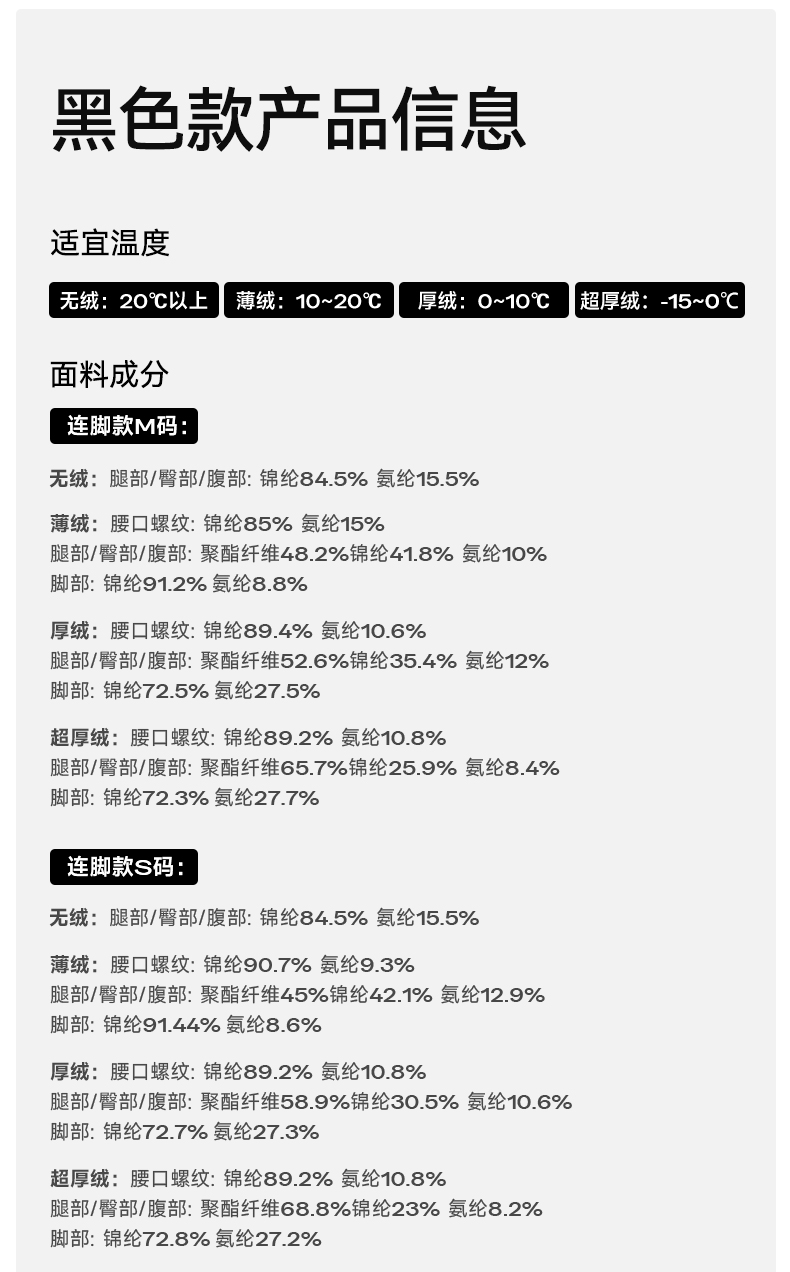 黑色款产品信息

适宜温度

无绒：20℃以上 薄绒：10~20℃ 厚绒：0~10℃ 超厚绒：-15~0℃

面料成分

连脚款M码：

无绒：腿部/臀部/腹部: 锦纶84.5% 氨纶15.5%

薄绒：腰口螺纹: 锦纶85% 氨纶15%
腿部/臀部/腹部: 聚酯纤维48.2%锦纶41.8% 氨纶10%
脚部: 锦纶91.2% 氨纶8.8%

厚绒：腰口螺纹: 锦纶89.4% 氨纶10.6%
腿部/臀部/腹部: 聚酯纤维52.6%锦纶35.4% 氨纶12%
脚部: 锦纶72.5% 氨纶27.5%

超厚绒：腰口螺纹: 锦纶89.2% 氨纶10.8%
腿部/臀部/腹部: 聚酯纤维65.7%锦纶25.9% 氨纶8.4%
脚部: 锦纶72.3% 氨纶27.7%

连脚款S码：

无绒：腿部/臀部/腹部: 锦纶84.5% 氨纶15.5%

薄绒：腰口螺纹: 锦纶90.7% 氨纶9.3%
腿部/臀部/腹部: 聚酯纤维45%锦纶42.1% 氨纶12.9%
脚部: 锦纶91.44% 氨纶8.6%

厚绒：腰口螺纹: 锦纶89.2% 氨纶10.8%
腿部/臀部/腹部: 聚酯纤维58.9%锦纶30.5% 氨纶10.6%
脚部: 锦纶72.7% 氨纶27.3%

超厚绒：腰口螺纹: 锦纶89.2% 氨纶10.8%
腿部/臀部/腹部: 聚酯纤维68.8%锦纶23% 氨纶8.2%
脚部: 锦纶72.8% 氨纶27.2%